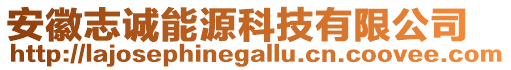 安徽志诚能源科技有限公司
http://lajosephinegallu.cn.coovee.com